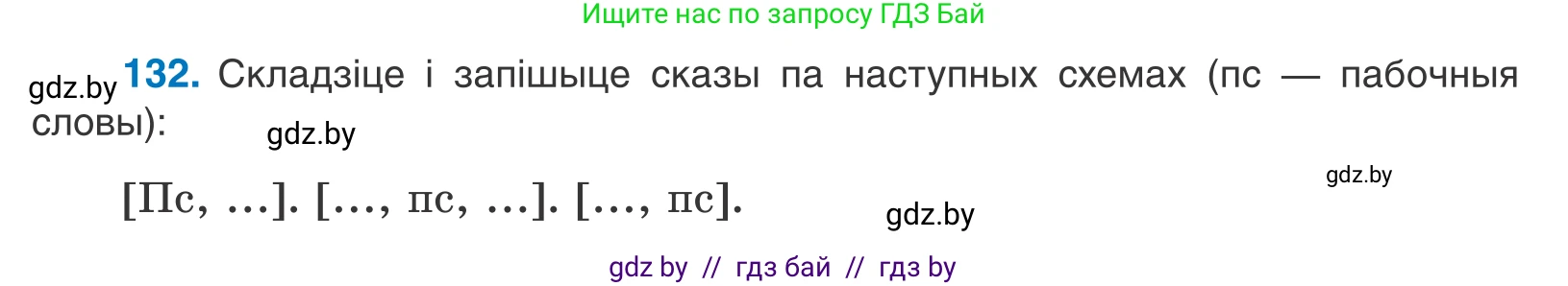 Ищите нас по запросу ГДЗ Бай

gdz.by **132.** Складзіце і запішыце сказы па наступных схемах (пс — пабочныя словы):

gdz.by

gdz.by

[Пс, ...]. [..., пс, ...]. [..., пс].

gdz.by

gdz by // гдз бай // гдз by